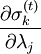 $\frac{\partial \sigma_k^{(t)}}{\partial \lambda_j}$